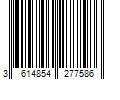 3 614854 277586